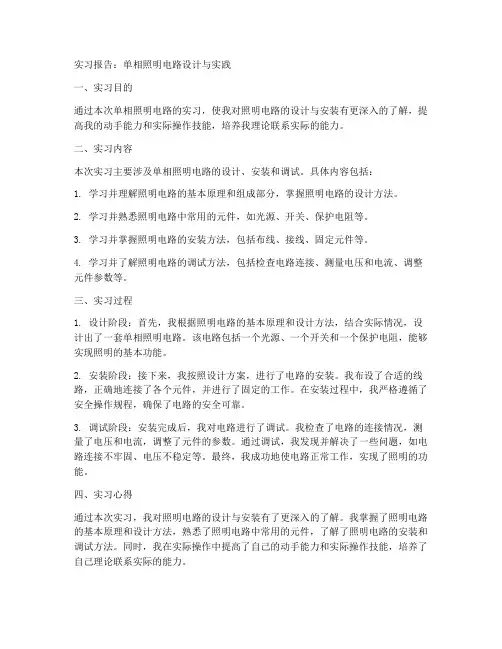 实习报告：单相照明电路设计与实践

一、实习目的

通过本次单相照明电路的实习，使我对照明电路的设计与安装有更深入的了解，提高我的动手能力和实际操作技能，培养我理论联系实际的能力。

二、实习内容

本次实习主要涉及单相照明电路的设计、安装和调试。具体内容包括：

1. 学习并理解照明电路的基本原理和组成部分，掌握照明电路的设计方法。

2. 学习并熟悉照明电路中常用的元件，如光源、开关、保护电阻等。

3. 学习并掌握照明电路的安装方法，包括布线、接线、固定元件等。

4. 学习并了解照明电路的调试方法，包括检查电路连接、测量电压和电流、调整元件参数等。

三、实习过程

1. 设计阶段：首先，我根据照明电路的基本原理和设计方法，结合实际情况，设计出了一套单相照明电路。该电路包括一个光源、一个开关和一个保护电阻，能够实现照明的基本功能。

2. 安装阶段：接下来，我按照设计方案，进行了电路的安装。我布设了合适的线路，正确地连接了各个元件，并进行了固定的工作。在安装过程中，我严格遵循了安全操作规程，确保了电路的安全可靠。

3. 调试阶段：安装完成后，我对电路进行了调试。我检查了电路的连接情况，测量了电压和电流，调整了元件的参数。通过调试，我发现并解决了一些问题，如电路连接不牢固、电压不稳定等。最终，我成功地使电路正常工作，实现了照明的功能。

四、实习心得

通过本次实习，我对照明电路的设计与安装有了更深入的了解。我掌握了照明电路的基本原理和设计方法，熟悉了照明电路中常用的元件，了解了照明电路的安装和调试方法。同时，我在实际操作中提高了自己的动手能力和实际操作技能，培养了自己理论联系实际的能力。